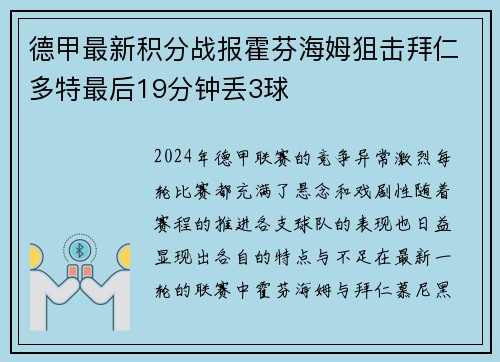 德甲最新积分战报霍芬海姆狙击拜仁多特最后19分钟丢3球

2024年德甲联赛的竞争异常激烈每轮比赛都充满了悬念和戏剧性随着赛程的推进各支球队的表现也日益显现出各自的特点与不足在最新一轮的联赛中霍芬海姆与拜仁慕尼黑